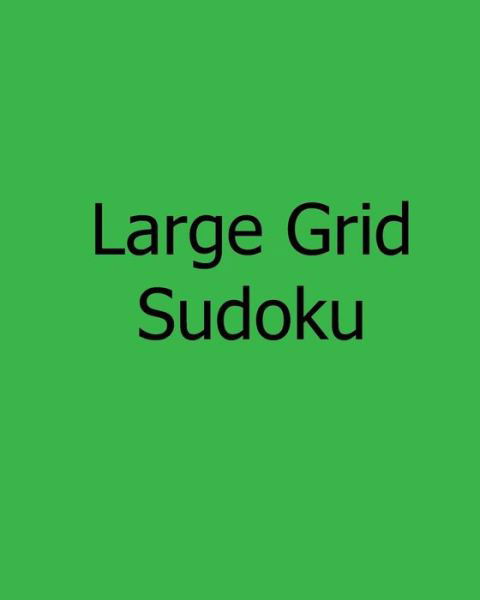 Large Grid Sudoku